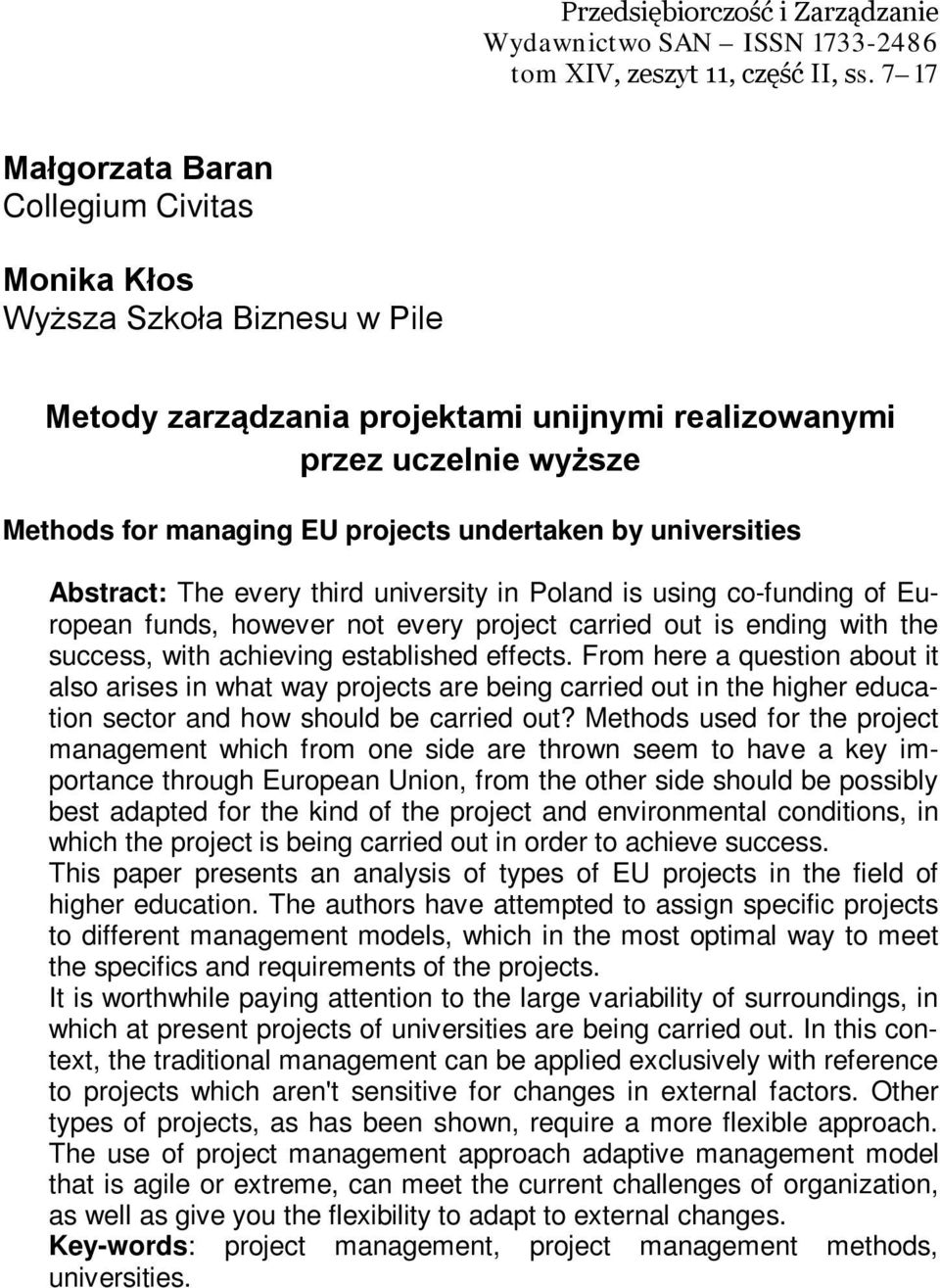 Przedsiębiorczość i Zarządzanie
Wydawnictwo SAN – ISSN 1733-2486
tom XIV, zeszyt 11, część II, ss. 7–17

Małgorzata Baran
Collegium Civitas

Monika Kłos
Wyższa Szkoła Biznesu w Pile

Metody zarządzania projektami unijnymi realizowanymi przez uczelnie wyższe

Methods for managing EU projects undertaken by universities

Abstract: The every third university in Poland is using co-funding of European funds, however not every project carried out is ending with the success, with achieving established effects. From here a question about it also arises in what way projects are being carried out in the higher education sector and how should be carried out? Methods used for the project management which from one side are thrown seem to have a key importance through European Union, from the other side should be possibly best adapted for the kind of the project and environmental conditions, in which the project is being carried out in order to achieve success.
This paper presents an analysis of types of EU projects in the field of higher education. The authors have attempted to assign specific projects to different management models, which in the most optimal way to meet the specifics and requirements of the projects.
It is worthwhile paying attention to the large variability of surroundings, in which at present projects of universities are being carried out. In this context, the traditional management can be applied exclusively with reference to projects which aren't sensitive for changes in external factors. Other types of projects, as has been shown, require a more flexible approach. The use of project management approach adaptive management model that is agile or extreme, can meet the current challenges of organization, as well as give you the flexibility to adapt to external changes.
Key-words: project management, project management methods, universities.